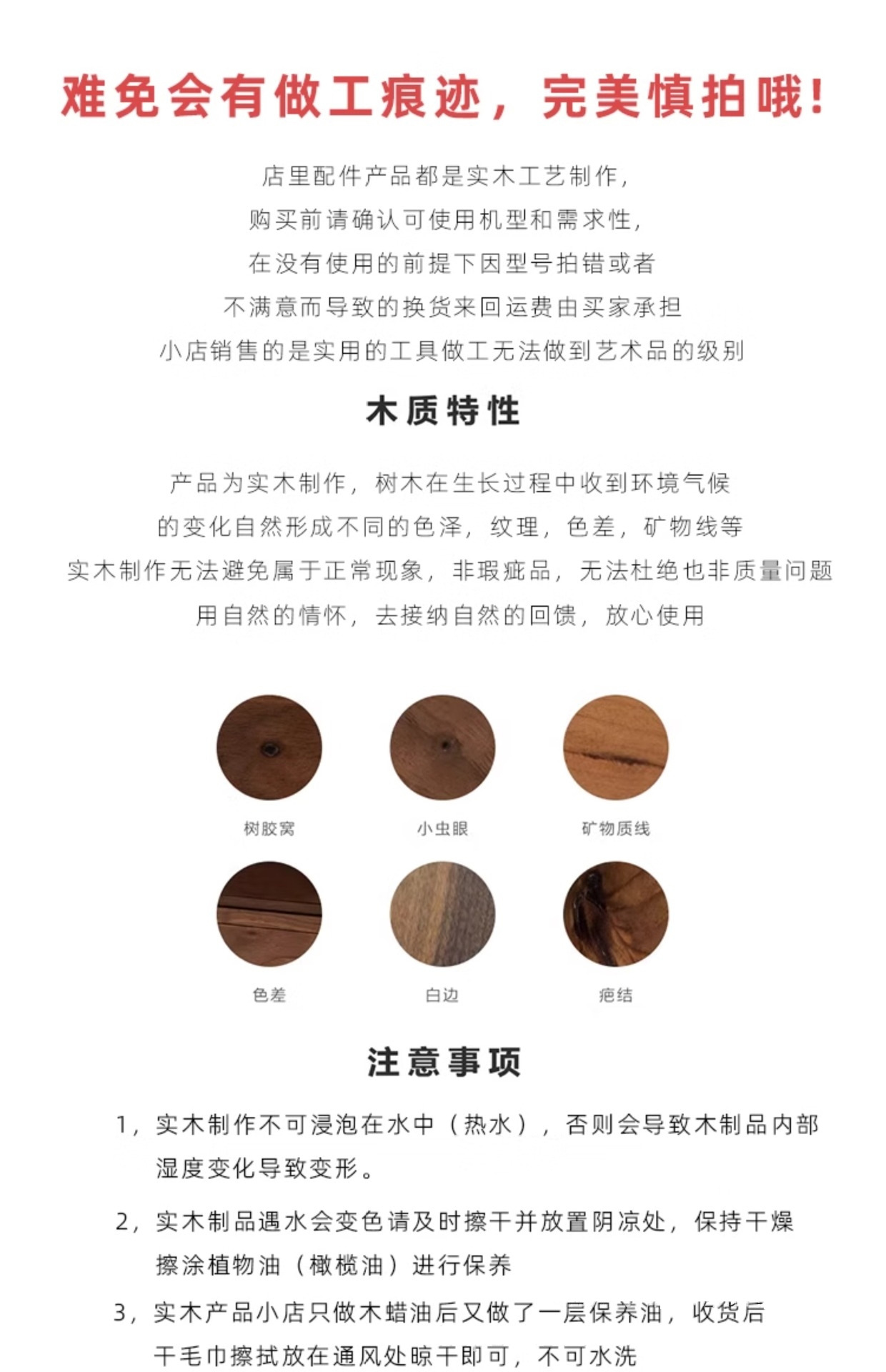 难免会有做工痕迹，完美慎拍哦！

店里配件产品都是实木工艺制作，
购买前请确认可使用机型和需求性，
在没有使用的前提下因型号拍错或者
不满意而导致的换货来回运费由买家承担
小店销售的是实用的工具做工无法做到艺术品的级别

木质特性

产品为实木制作，树木在生长过程中收到环境气候
的变化自然形成不同的色泽，纹理，色差，矿物线等
实木制作无法避免属于正常现象，非瑕疵品，无法杜绝也非质量问题
用自然的情怀，去接纳自然的回馈，放心使用

树胶窝
小虫眼
矿物质线
色差
白边
疤结

注意事项

1，实木制作不可浸泡在水中（热水），否则会导致木制品内部湿度变化导致变形。

2，实木制品遇水会变色请及时擦干并放置阴凉处，保持干燥擦涂植物油（橄榄油）进行保养

3，实木产品小店只做木蜡油后又做了一层保养油，收货后干毛巾擦拭放在通风处晾干即可，不可水洗